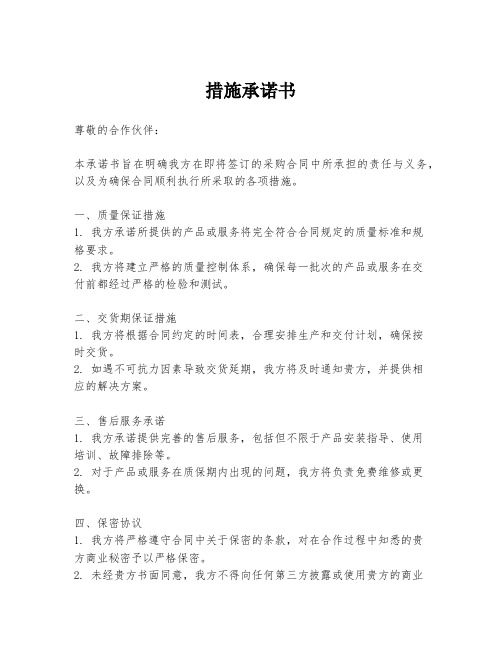 措施承诺书

尊敬的合作伙伴：

本承诺书旨在明确我方在即将签订的采购合同中所承担的责任与义务，以及为确保合同顺利执行所采取的各项措施。

一、质量保证措施
1. 我方承诺所提供的产品或服务将完全符合合同规定的质量标准和规格要求。
2. 我方将建立严格的质量控制体系，确保每一批次的产品或服务在交付前都经过严格的检验和测试。

二、交货期保证措施
1. 我方将根据合同约定的时间表，合理安排生产和交付计划，确保按时交货。
2. 如遇不可抗力因素导致交货延期，我方将及时通知贵方，并提供相应的解决方案。

三、售后服务承诺
1. 我方承诺提供完善的售后服务，包括但不限于产品安装指导、使用培训、故障排除等。
2. 对于产品或服务在质保期内出现的问题，我方将负责免费维修或更换。

四、保密协议
1. 我方将严格遵守合同中关于保密的条款，对在合作过程中知悉的贵方商业秘密予以严格保密。
2. 未经贵方书面同意，我方不得向任何第三方披露或使用贵方的商业